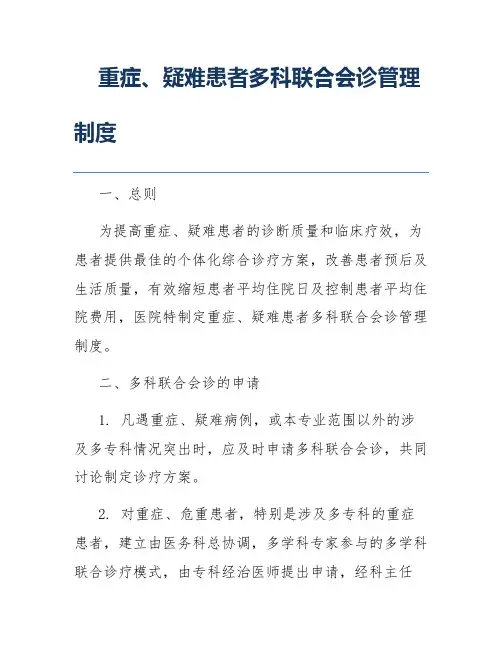 重症、疑难患者多科联合会诊管理制度

一、总则

为提高重症、疑难患者的诊断质量和临床疗效，为患者提供最佳的个体化综合诊疗方案，改善患者预后及生活质量，有效缩短患者平均住院日及控制患者平均住院费用，医院特制定重症、疑难患者多科联合会诊管理制度。

二、多科联合会诊的申请

1. 凡遇重症、疑难病例，或本专业范围以外的涉及多专科情况突出时，应及时申请多科联合会诊，共同讨论制定诊疗方案。

2. 对重症、危重患者，特别是涉及多专科的重症患者，建立由医务科总协调，多学科专家参与的多学科联合诊疗模式，由专科经治医师提出申请，经科主任